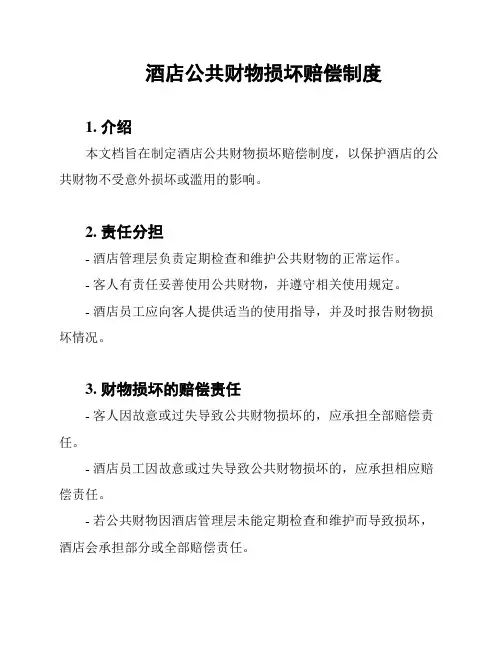 酒店公共财物损坏赔偿制度

1. 介绍

本文档旨在制定酒店公共财物损坏赔偿制度，以保护酒店的公共财物不受意外损坏或滥用的影响。

2. 责任分担

- 酒店管理层负责定期检查和维护公共财物的正常运作。

- 客人有责任妥善使用公共财物，并遵守相关使用规定。

- 酒店员工应向客人提供适当的使用指导，并及时报告财物损坏情况。

3. 财物损坏的赔偿责任

- 客人因故意或过失导致公共财物损坏的，应承担全部赔偿责任。

- 酒店员工因故意或过失导致公共财物损坏的，应承担相应赔偿责任。

- 若公共财物因酒店管理层未能定期检查和维护而导致损坏，酒店会承担部分或全部赔偿责任。